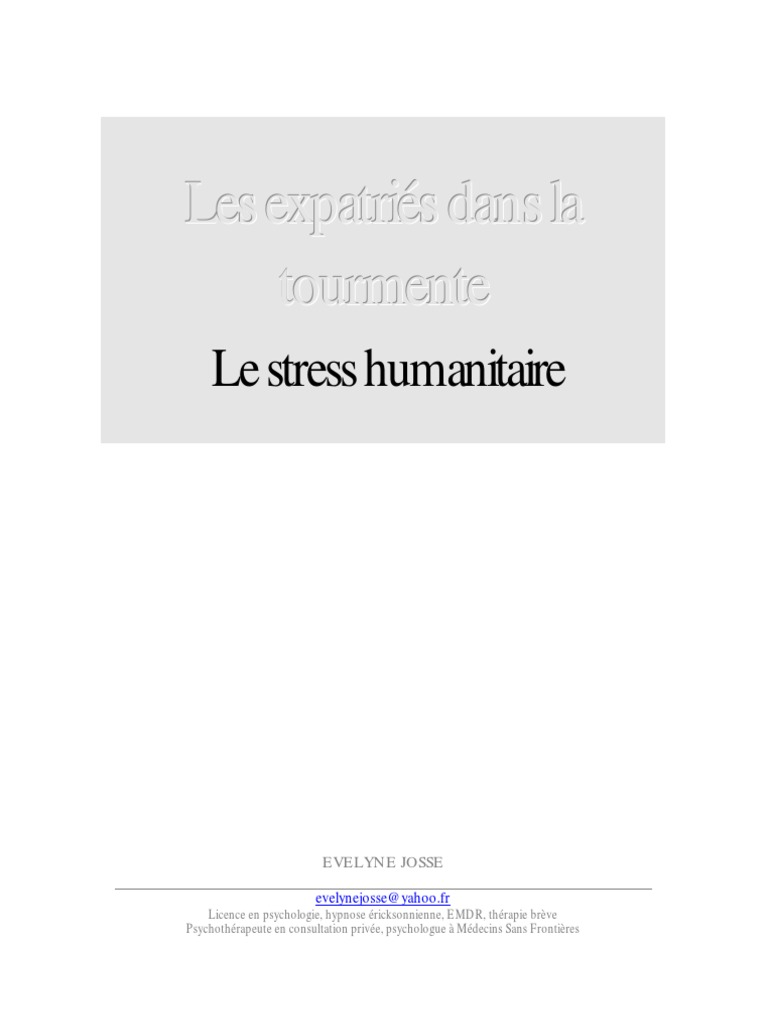 Les expatriés dans la tourmente

Le stress humanitaire

EVELYNE JOSSE

evelynejosse@yahoo.fr
Licence en psychologie, hypnose éricksonnienne, EMDR, thérapie brève
Psychothérapeute en consultation privée, psychologue à Médecins Sans Frontières